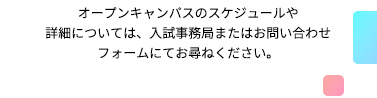 オープンキャンパスのスケジュールや詳細については、入試事務局またはお問い合わせフォームにてお尋ねください。